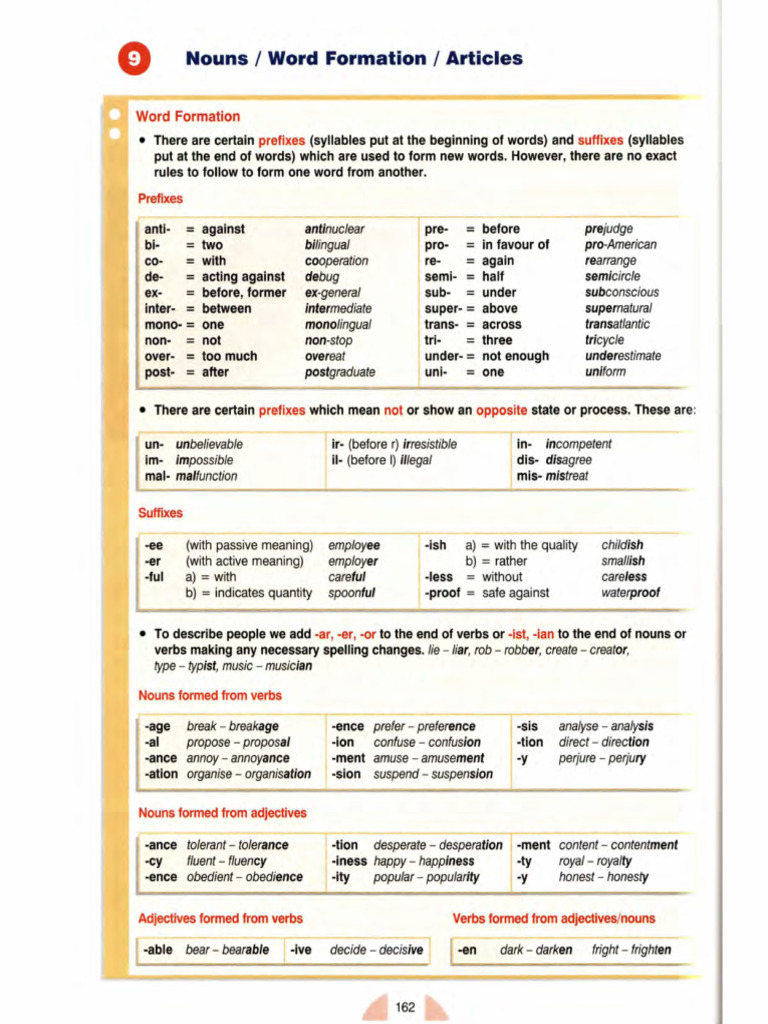 9 Nouns / Word Formation / Articles

Word Formation

• There are certain prefixes (syllables put at the beginning of words) and suffixes (syllables put at the end of words) which are used to form new words. However, there are no exact rules to follow to form one word from another.

Prefixes

anti- = against antinuclear
bi- = two bilingual
co- = with cooperation
de- = acting against debug
ex- = before, former ex-general
inter- = between intermediate
mono- = one monolingual
non- = not non-stop
over- = too much overeat
post- = after postgraduate

pre- = before prejudge
pro- = in favour of pro-American
re- = again rearrange
semi- = half semicircle
sub- = under subconscious
super- = above supernatural
trans- = across transatlantic
tri- = three tricycle
under- = not enough underestimate
uni- = one uniform

• There are certain prefixes which mean not or show an opposite state or process. These are:

un- unbelievable
im- impossible
mal- malfunction

ir- (before r) irresistible
il- (before l) illegal

in- incompetent
dis- disagree
mis- mistreat

Suffixes

-ee (with passive meaning) employee
-er (with active meaning) employer
-ful a) = with careful
b) = indicates quantity spoonful

-ish a) = with the quality childish
b) = rather smallish
-less = without careless
-proof = safe against waterproof

• To describe people we add -ar, -er, -or to the end of verbs or -ist, -ian to the end of nouns or verbs making any necessary spelling changes. lie - liar, rob - robber, create - creator, type - typist, music - musician

Nouns formed from verbs

-age break - breakage
-al propose - proposal
-ance annoy - annoyance
-ation organise - organisation

-ence prefer - preference
-ion confuse - confusion
-ment amuse - amusement
-sion suspend - suspension

-sis analyse - analysis
-tion direct - direction
-y perjure - perjury

Nouns formed from adjectives

-ance tolerant - tolerance
-cy fluent - fluency
-ence obedient - obedience

-tion desperate - desperation
-iness happy - happiness
-ity popular - popularity

-ment content - contentment
-ty royal - royalty
-y honest - honesty

Adjectives formed from verbs

-able bear - bearable
-ive decide - decisive

Verbs formed from adjectives/nouns

-en dark - darken fright - frighten

162